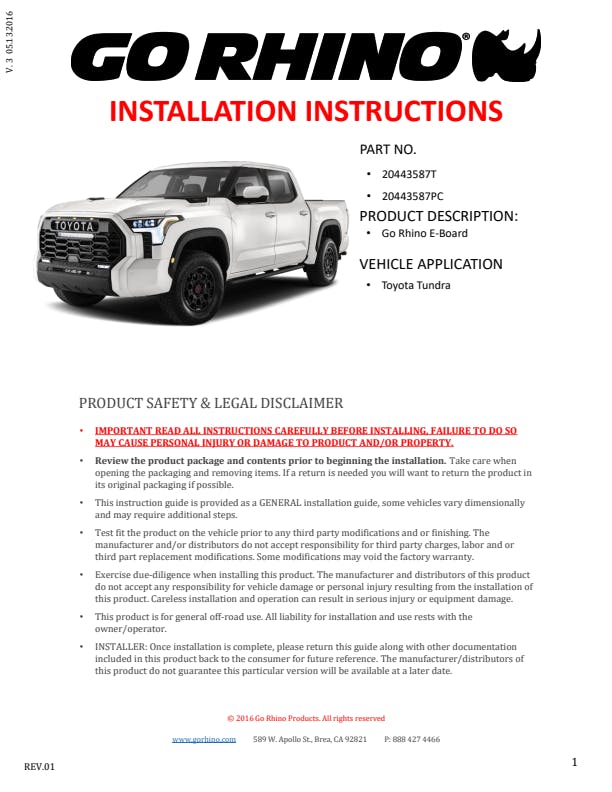 V. 3 05132016

GO RHINO®

INSTALLATION INSTRUCTIONS

TOYOTA

PART NO.

• 20443587T

• 20443587PC

PRODUCT DESCRIPTION:

• Go Rhino E-Board

VEHICLE APPLICATION

• Toyota Tundra

PRODUCT SAFETY & LEGAL DISCLAIMER

• IMPORTANT READ ALL INSTRUCTIONS CAREFULLY BEFORE INSTALLING, FAILURE TO DO SO MAY CAUSE PERSONAL INJURY OR DAMAGE TO PRODUCT AND/OR PROPERTY.

• Review the product package and contents prior to beginning the installation. Take care when opening the packaging and removing items. If a return is needed you will want to return the product in its original packaging if possible.

• This instruction guide is provided as a GENERAL installation guide, some vehicles vary dimensionally and may require additional steps.

• Test fit the product on the vehicle prior to any third party modifications and or finishing. The manufacturer and/or distributors do not accept responsibility for third party charges, labor and or third part replacement modifications. Some modifications may void the factory warranty.

• Exercise due-diligence when installing this product. The manufacturer and distributors of this product do not accept any responsibility for vehicle damage or personal injury resulting from the installation of this product. Careless installation and operation can result in serious injury or equipment damage.

• This product is for general off-road use. All liability for installation and use rests with the owner/operator.

• INSTALLER: Once installation is complete, please return this guide along with other documentation included in this product back to the consumer for future reference. The manufacturer/distributors of this product do not guarantee this particular version will be available at a later date.

© 2016 Go Rhino Products. All rights reserved

www.gorhino.com 589 W. Apollo St., Brea, CA 92821 P: 888 427 4466

REV.01

1